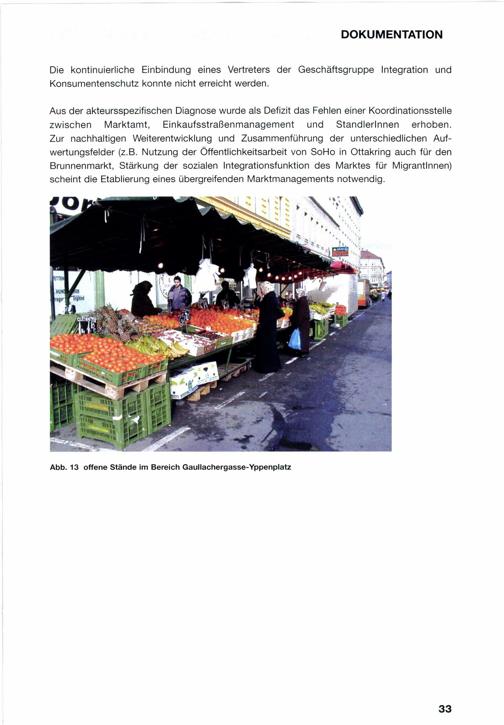 DOKUMENTATION

Die kontinuierliche Einbindung eines Vertreters der Geschäftsgruppe Integration und Konsumentenschutz konnte nicht erreicht werden.

Aus der akteursspezifischen Diagnose wurde als Defizit das Fehlen einer Koordinationsstelle zwischen Marktamt, Einkaufsstraßenmanagement und StandlerInnen erhoben. Zur nachhaltigen Weiterentwicklung und Zusammenführung der unterschiedlichen Aufwertungsfelder (z.B. Nutzung der Öffentlichkeitsarbeit von SoHo in Ottakring auch für den Brunnenmarkt, Stärkung der sozialen Integrationsfunktion des Marktes für MigrantInnen) scheint die Etablierung eines übergreifenden Marktmanagements notwendig.

Abb. 13 offene Stände im Bereich Gaullachergasse-Yppenplatz

33